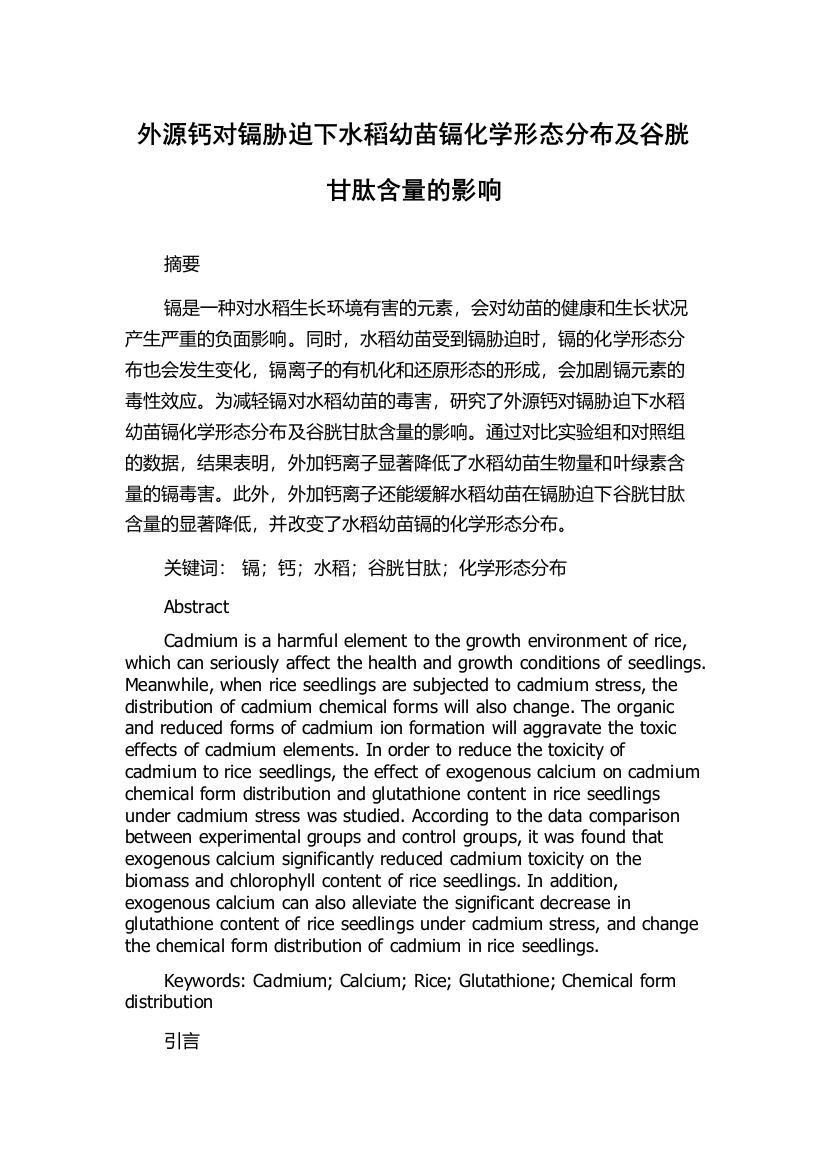 外源钙对镉胁迫下水稻幼苗镉化学形态分布及谷胱甘肽含量的影响

摘要

镉是一种对水稻生长环境有害的元素，会对幼苗的健康和生长状况产生严重的负面影响。同时，水稻幼苗受到镉胁迫时，镉的化学形态分布也会发生变化，镉离子的有机化和还原形态的形成，会加剧镉元素的毒性效应。为减轻镉对水稻幼苗的毒害，研究了外源钙对镉胁迫下水稻幼苗镉化学形态分布及谷胱甘肽含量的影响。通过对比实验组和对照组的数据，结果表明，外加钙离子显著降低了水稻幼苗生物量和叶绿素含量的镉毒害。此外，外加钙离子还能缓解水稻幼苗在镉胁迫下谷胱甘肽含量的显著降低，并改变了水稻幼苗镉的化学形态分布。

关键词： 镉；钙；水稻；谷胱甘肽；化学形态分布

Abstract

Cadmium is a harmful element to the growth environment of rice, which can seriously affect the health and growth conditions of seedlings. Meanwhile, when rice seedlings are subjected to cadmium stress, the distribution of cadmium chemical forms will also change. The organic and reduced forms of cadmium ion formation will aggravate the toxic effects of cadmium elements. In order to reduce the toxicity of cadmium to rice seedlings, the effect of exogenous calcium on cadmium chemical form distribution and glutathione content in rice seedlings under cadmium stress was studied. According to the data comparison between experimental groups and control groups, it was found that exogenous calcium significantly reduced cadmium toxicity on the biomass and chlorophyll content of rice seedlings. In addition, exogenous calcium can also alleviate the significant decrease in glutathione content of rice seedlings under cadmium stress, and change the chemical form distribution of cadmium in rice seedlings.

Keywords: Cadmium; Calcium; Rice; Glutathione; Chemical form distribution

引言